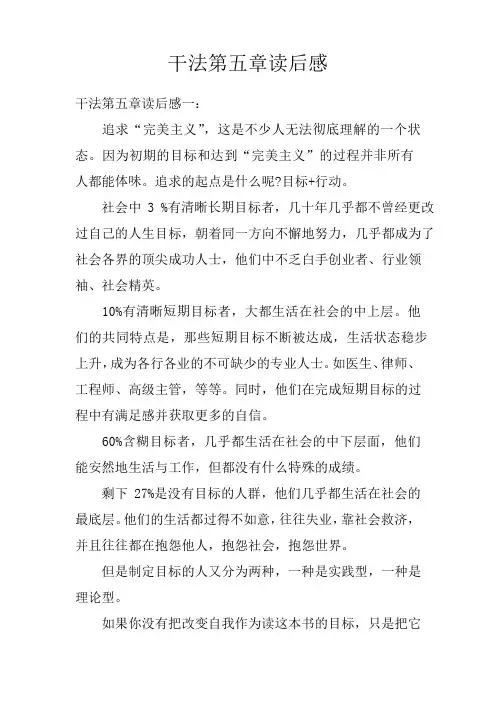 干法第五章读后感

干法第五章读后感一：

追求“完美主义”，这是不少人无法彻底理解的一个状态。因为初期的目标和达到“完美主义”的过程并非所有人都能体味。追求的起点是什么呢?目标+行动。

社会中 3 %有清晰长期目标者，几十年几乎都不曾经更改过自己的人生目标，朝着同一方向不懈地努力，几乎都成为了社会各界的顶尖成功人士，他们中不乏白手创业者、行业领袖、社会精英。

10%有清晰短期目标者，大都生活在社会的中上层。他们的共同特点是，那些短期目标不断被达成，生活状态稳步上升，成为各行各业的不可缺少的专业人士。如医生、律师、工程师、高级主管，等等。同时，他们在完成短期目标的过程中有满足感并获取更多的自信。

60%含糊目标者，几乎都生活在社会的中下层面，他们能安然地生活与工作，但都没有什么特殊的成绩。

剩下 27%是没有目标的人群，他们几乎都生活在社会的最底层。他们的生活都过得不如意，往往失业，靠社会救济，并且往往都在抱怨他人，抱怨社会，抱怨世界。

但是制定目标的人又分为两种，一种是实践型，一种是理论型。

如果你没有把改变自我作为读这本书的目标，只是把它